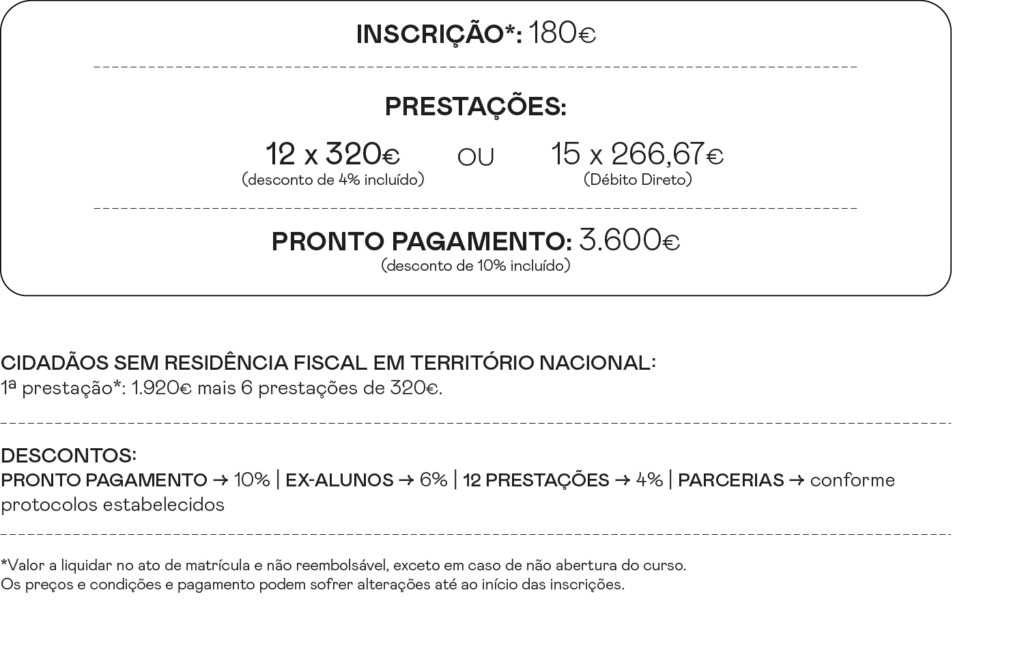 INSCRIÇÃO*: 180€

PRESTAÇÕES:

12 x 320€
(desconto de 4% incluído)

OU

15 x 266,67€
(Débito Direto)

PRONTO PAGAMENTO: 3.600€
(desconto de 10% incluído)

CIDADÃOS SEM RESIDÊNCIA FISCAL EM TERRITÓRIO NACIONAL:
1ª prestação*: 1.920€ mais 6 prestações de 320€.

DESCONTOS:
PRONTO PAGAMENTO → 10% | EX-ALUNOS → 6% | 12 PRESTAÇÕES → 4% | PARCERIAS → conforme protocolos estabelecidos

*Valor a liquidar no ato de matrícula e não reembolsável, exceto em caso de não abertura do curso.
Os preços e condições e pagamento podem sofrer alterações até ao início das inscrições.